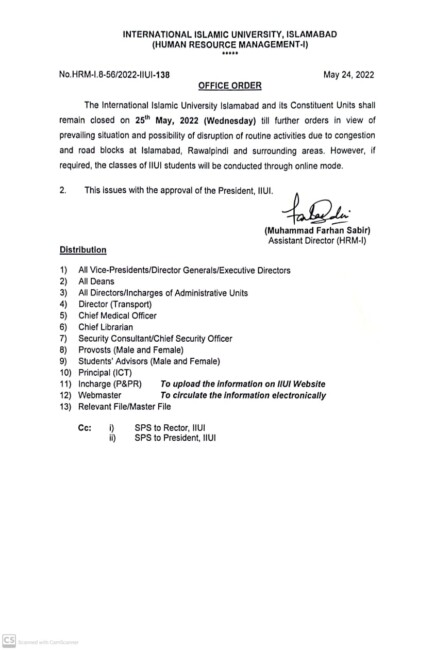 INTERNATIONAL ISLAMIC UNIVERSITY, ISLAMABAD
(HUMAN RESOURCE MANAGEMENT-I)
*****

No.HRM-I.8-56/2022-IIUI-138

May 24, 2022

OFFICE ORDER

The International Islamic University Islamabad and its Constituent Units shall remain closed on 25$^{th}$ May, 2022 (Wednesday) till further orders in view of prevailing situation and possibility of disruption of routine activities due to congestion and road blocks at Islamabad, Rawalpindi and surrounding areas. However, if required, the classes of IIUI students will be conducted through online mode.

2. This issues with the approval of the President, IIUI.

(Muhammad Farhan Sabir)
Assistant Director (HRM-I)

Distribution

1) All Vice-Presidents/Director Generals/Executive Directors
2) All Deans
3) All Directors/Incharges of Administrative Units
4) Director (Transport)
5) Chief Medical Officer
6) Chief Librarian
7) Security Consultant/Chief Security Officer
8) Provosts (Male and Female)
9) Students' Advisors (Male and Female)
10) Principal (ICT)
11) Incharge (P&PR) To upload the information on IIUI Website
12) Webmaster To circulate the information electronically
13) Relevant File/Master File

Cc: i) SPS to Rector, IIUI
ii) SPS to President, IIUI

CS Scanned with CamScanner